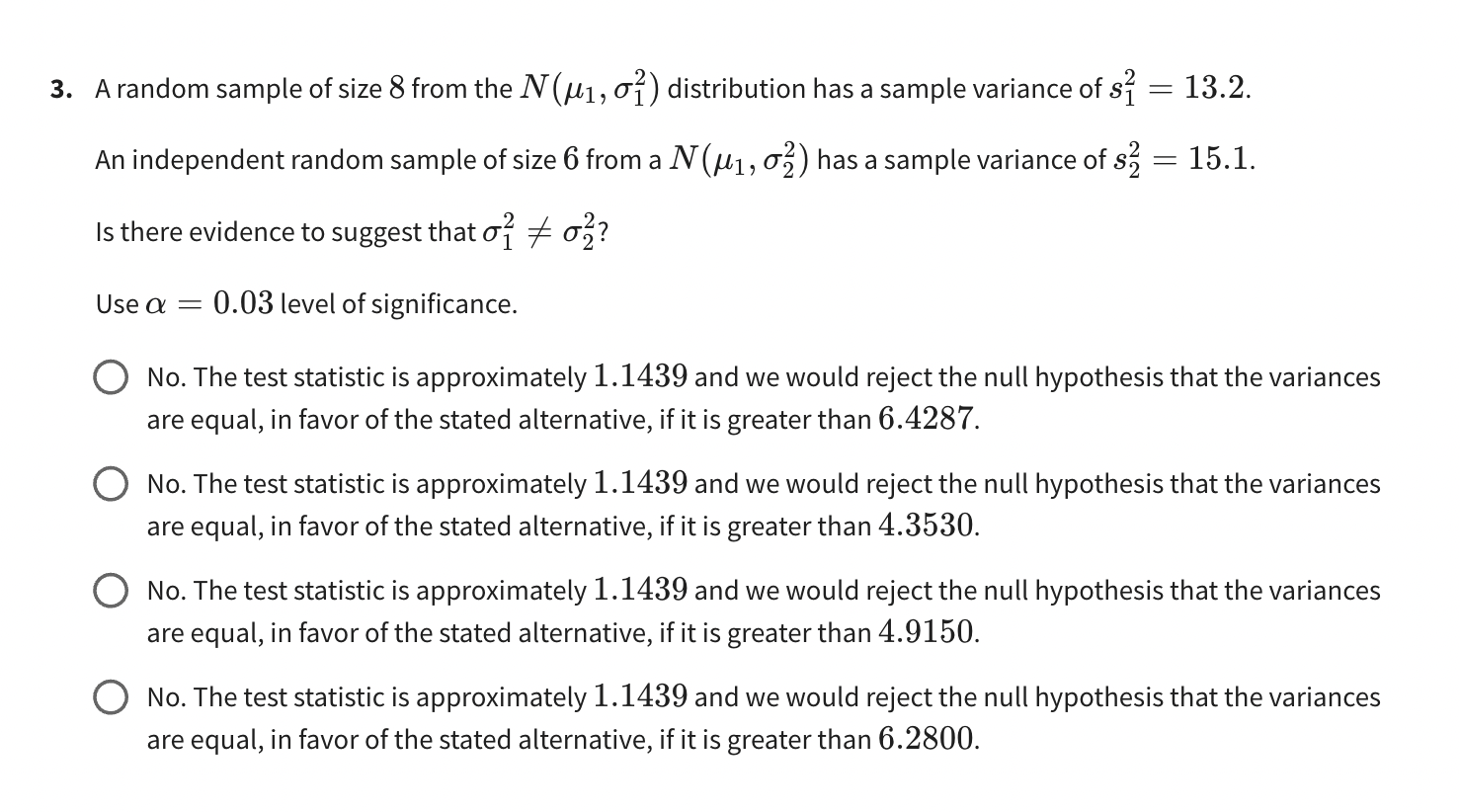 3. A random sample of size $8$ from the $N(\mu_1, \sigma_1^2)$ distribution has a sample variance of $s_1^2 = 13.2$.

An independent random sample of size $6$ from a $N(\mu_1, \sigma_2^2)$ has a sample variance of $s_2^2 = 15.1$.

Is there evidence to suggest that $\sigma_1^2 \neq \sigma_2^2$?

Use $\alpha = 0.03$ level of significance.

No. The test statistic is approximately $1.1439$ and we would reject the null hypothesis that the variances are equal, in favor of the stated alternative, if it is greater than $6.4287$.

No. The test statistic is approximately $1.1439$ and we would reject the null hypothesis that the variances are equal, in favor of the stated alternative, if it is greater than $4.3530$.

No. The test statistic is approximately $1.1439$ and we would reject the null hypothesis that the variances are equal, in favor of the stated alternative, if it is greater than $4.9150$.

No. The test statistic is approximately $1.1439$ and we would reject the null hypothesis that the variances are equal, in favor of the stated alternative, if it is greater than $6.2800$.